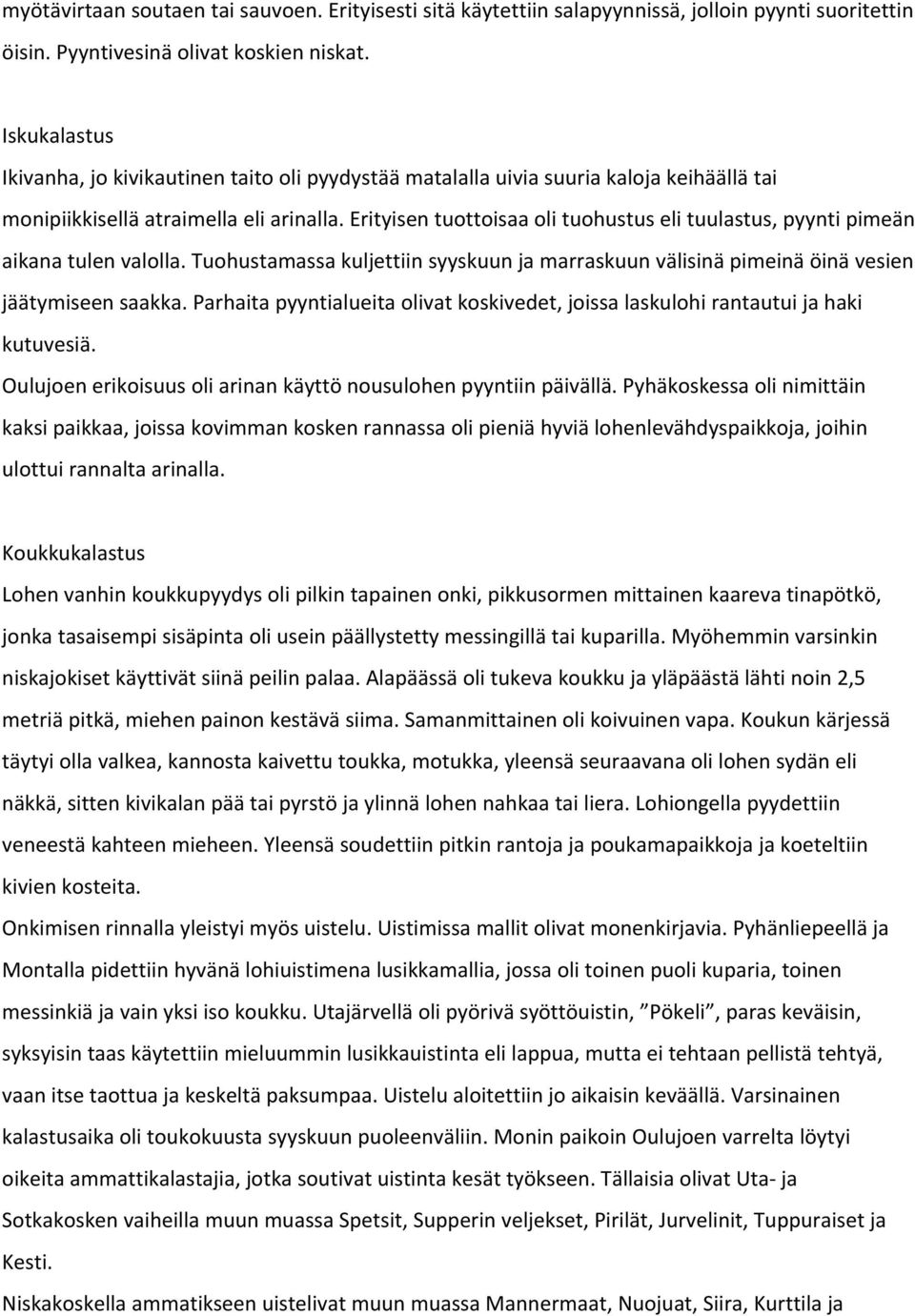 myötävirtaan soutaen tai sauvoen. Erityisesti sitä käytettiin salapyynnissä, jolloin pyynti suoritettin öisin. Pyyntivesinä olivat koskien niskat.

Iskukalastus
Ikivanha, jo kivikautinen taito oli pyydystää matalalla uivia suuria kaloja keihäällä tai monipiikkisellä atraimella eli arinalla. Erityisen tuottoisaa oli tuohustus eli tuulastus, pyynti pimeän aikana tulen valolla. Tuohustamassa kuljettiin syyskuun ja marraskuun välisinä pimeinä öinä vesien jäätymiseen saakka. Parhaita pyyntialueita olivat koskivedet, joissa laskulohi rantautui ja haki kutuvesiä.
Oulujoen erikoisuus oli arinan käyttö nousulohen pyyntiin päivällä. Pyhäkoskessa oli nimittäin kaksi paikkaa, joissa kovimman kosken rannassa oli pieniä hyviä lohenlevähdyspaikkoja, joihin ulottui rannalta arinalla.

Koukkukalastus
Lohen vanhin koukkupyydys oli pilkin tapainen onki, pikkusormen mittainen kaareva tinapötkö, jonka tasaisempi sisäpinta oli usein päällystetty messingillä tai kuparilla. Myöhemmin varsinkin niskajokiset käyttivät siinä peilin palaa. Alapäässä oli tukeva koukku ja yläpäästä lähti noin 2,5 metriä pitkä, miehen painon kestävä siima. Samanmittainen oli koivuinen vapa. Koukun kärjessä täytyi olla valkea, kannosta kaivettu toukka, motukka, yleensä seuraavana oli lohen sydän eli näkkä, sitten kivikalan pää tai pyrstö ja ylinnä lohen nahkaa tai liera. Lohiongella pyydettiin veneestä kahteen mieheen. Yleensä soudettiin pitkin rantoja ja poukamapaikkoja ja koeteltiin kivien kosteita.
Onkimisen rinnalla yleistyi myös uistelu. Uistimissa mallit olivat monenkirjavia. Pyhänliepeellä ja Montalla pidettiin hyvänä lohiuistimena lusikkamallia, jossa oli toinen puoli kuparia, toinen messinkiä ja vain yksi iso koukku. Utajärvellä oli pyörivä syöttöuistin, ”Pökeli”, paras keväisin, syksyisin taas käytettiin mieluummin lusikkauistinta eli lappua, mutta ei tehtaan pellistä tehtyä, vaan itse taottua ja keskeltä paksumpaa. Uistelu aloitettiin jo aikaisin keväällä. Varsinainen kalastusaika oli toukokuusta syyskuun puoleenväliin. Monin paikoin Oulujoen varrelta löytyi oikeita ammattikalastajia, jotka soutivat uistinta kesät työkseen. Tällaisia olivat Uta- ja Sotkakosken vaiheilla muun muassa Spetsit, Supperin veljekset, Pirilät, Jurvelinit, Tuppuraiset ja Kesti.
Niskakoskella ammatikseen uistelivat muun muassa Mannermaat, Nuojuat, Siira, Kurttila ja